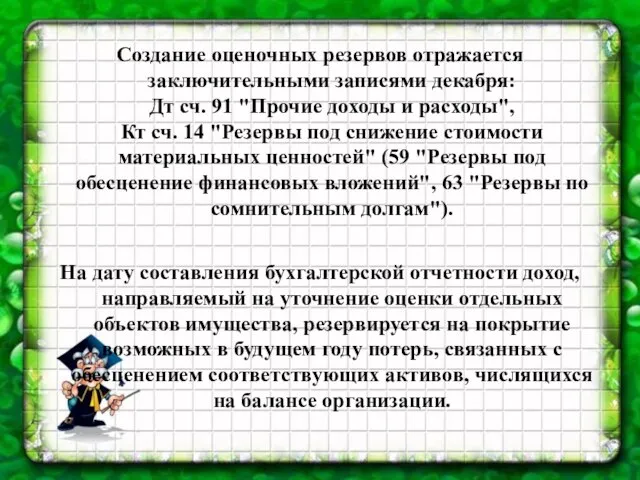 Создание оценочных резервов отражается заключительными записями декабря:
Дт сч. 91 "Прочие доходы и расходы",
Кт сч. 14 "Резервы под снижение стоимости материальных ценностей" (59 "Резервы под обесценение финансовых вложений", 63 "Резервы по сомнительным долгам").

На дату составления бухгалтерской отчетности доход, направляемый на уточнение оценки отдельных объектов имущества, резервируется на покрытие возможных в будущем году потерь, связанных с обесценением соответствующих активов, числящихся на балансе организации.